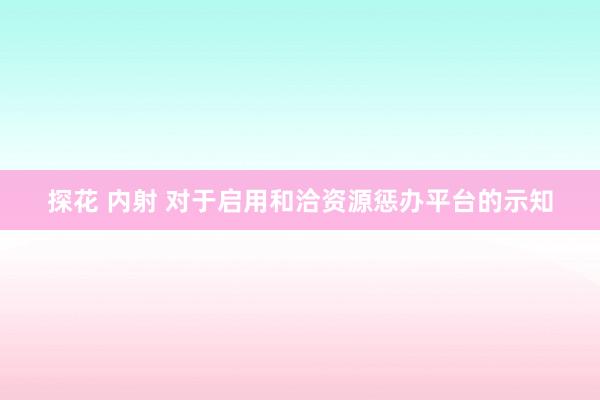 探花 内射 对于启用和洽资源惩办平台的示知